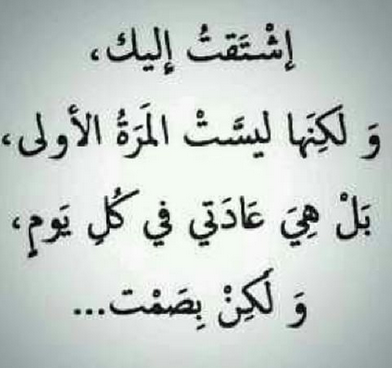 إشْتَقتُ إليك،
وَ لكِنَها ليسَتْ المَرَةُ الأولى،
بَلْ هِيَ عَادَتي في كُلِ يَومٍ،
وَ لكِنْ بِصَمْت...